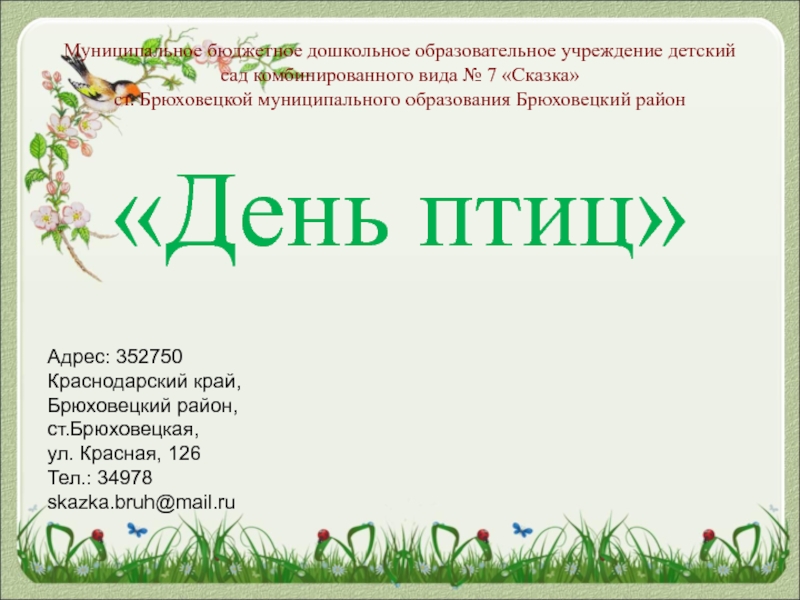 Муниципальное бюджетное дошкольное образовательное учреждение детский сад комбинированного вида № 7 «Сказка» ст. Брюховецкой муниципального образования Брюховецкий район

«День птиц»

Адрес: 352750
Краснодарский край,
Брюховецкий район,
ст.Брюховецкая,
ул. Красная, 126
Тел.: 34978
skazka.bruh@mail.ru